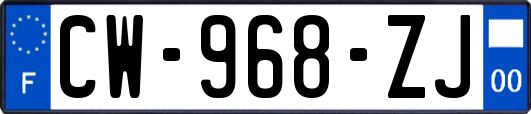 F
CW-968-ZJ
00